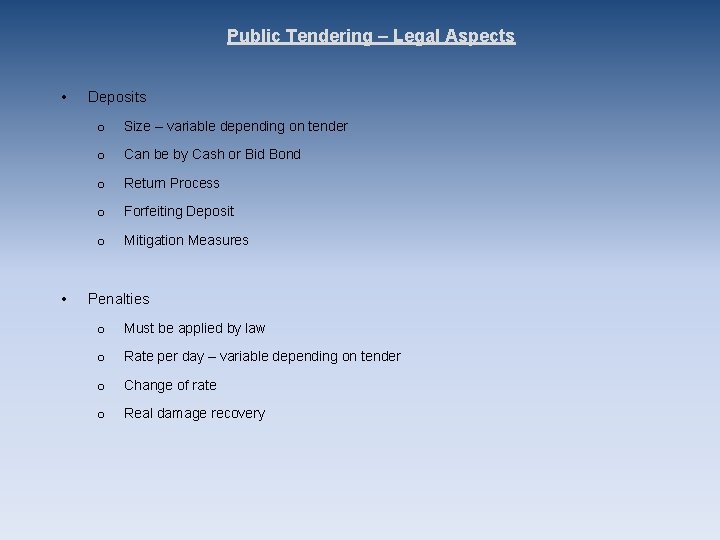 Public Tendering – Legal Aspects

• Deposits

o Size – variable depending on tender

o Can be by Cash or Bid Bond

o Return Process

o Forfeiting Deposit

o Mitigation Measures

• Penalties

o Must be applied by law

o Rate per day – variable depending on tender

o Change of rate

o Real damage recovery